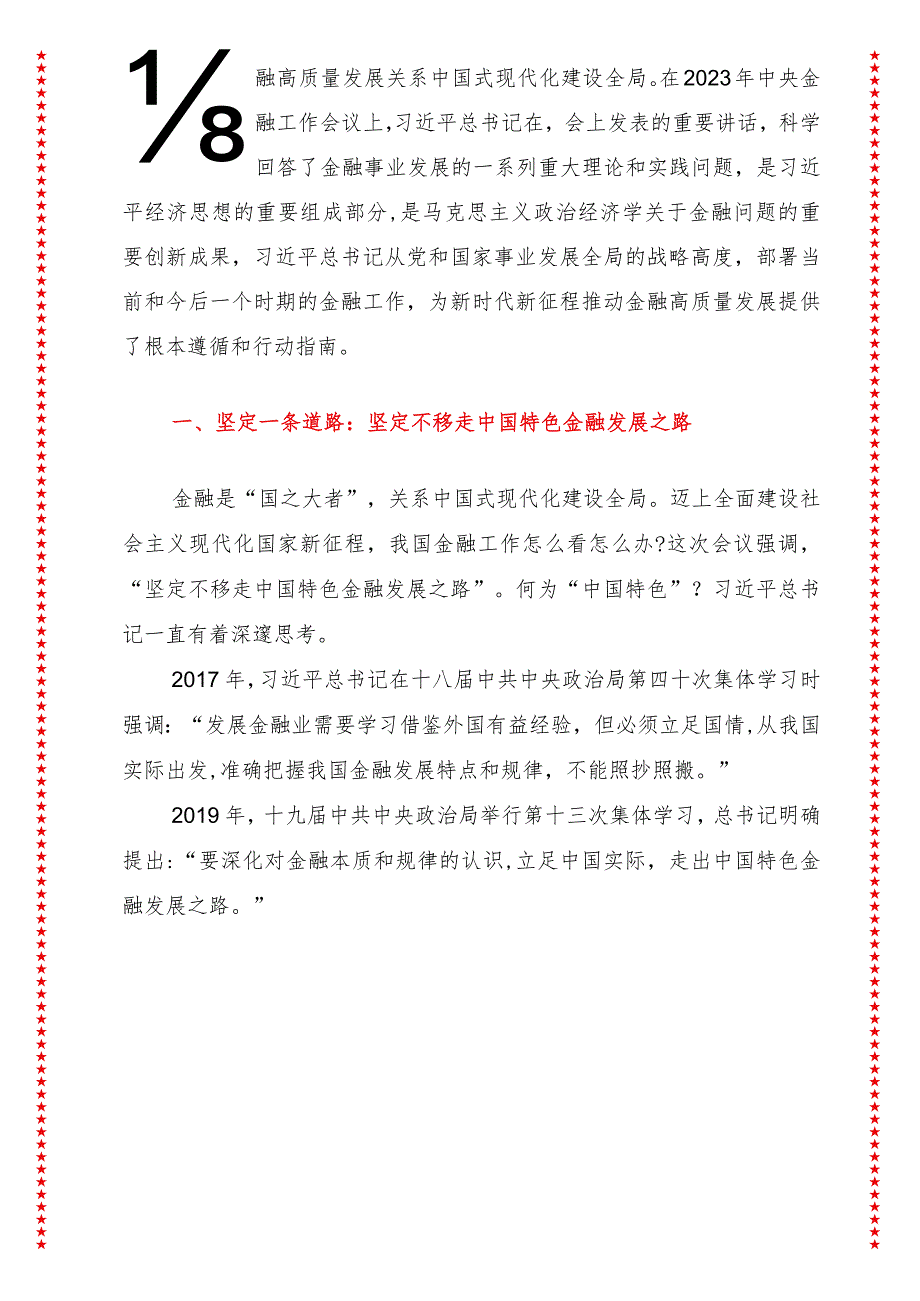 1/8

融高质量发展关系中国式现代化建设全局。在2023年中央金融工作会议上，习近平总书记在，会上发表的重要讲话，科学回答了金融事业发展的一系列重大理论和实践问题，是习近平经济思想的重要组成部分，是马克思主义政治经济学关于金融问题的重要创新成果，习近平总书记从党和国家事业发展全局的战略高度，部署当前和今后一个时期的金融工作，为新时代新征程推动金融高质量发展提供了根本遵循和行动指南。

一、坚定一条道路：坚定不移走中国特色金融发展之路

金融是“国之大者”，关系中国式现代化建设全局。迈上全面建设社会主义现代化国家新征程，我国金融工作怎么看怎么办?这次会议强调，“坚定不移走中国特色金融发展之路”。何为“中国特色”？习近平总书记一直有着深邃思考。

2017年，习近平总书记在十八届中共中央政治局第四十次集体学习时强调：“发展金融业需要学习借鉴外国有益经验，但必须立足国情，从我国实际出发，准确把握我国金融发展特点和规律，不能照抄照搬。”

2019年，十九届中共中央政治局举行第十三次集体学习，总书记明确提出：“要深化对金融本质和规律的认识，立足中国实际，走出中国特色金融发展之路。”